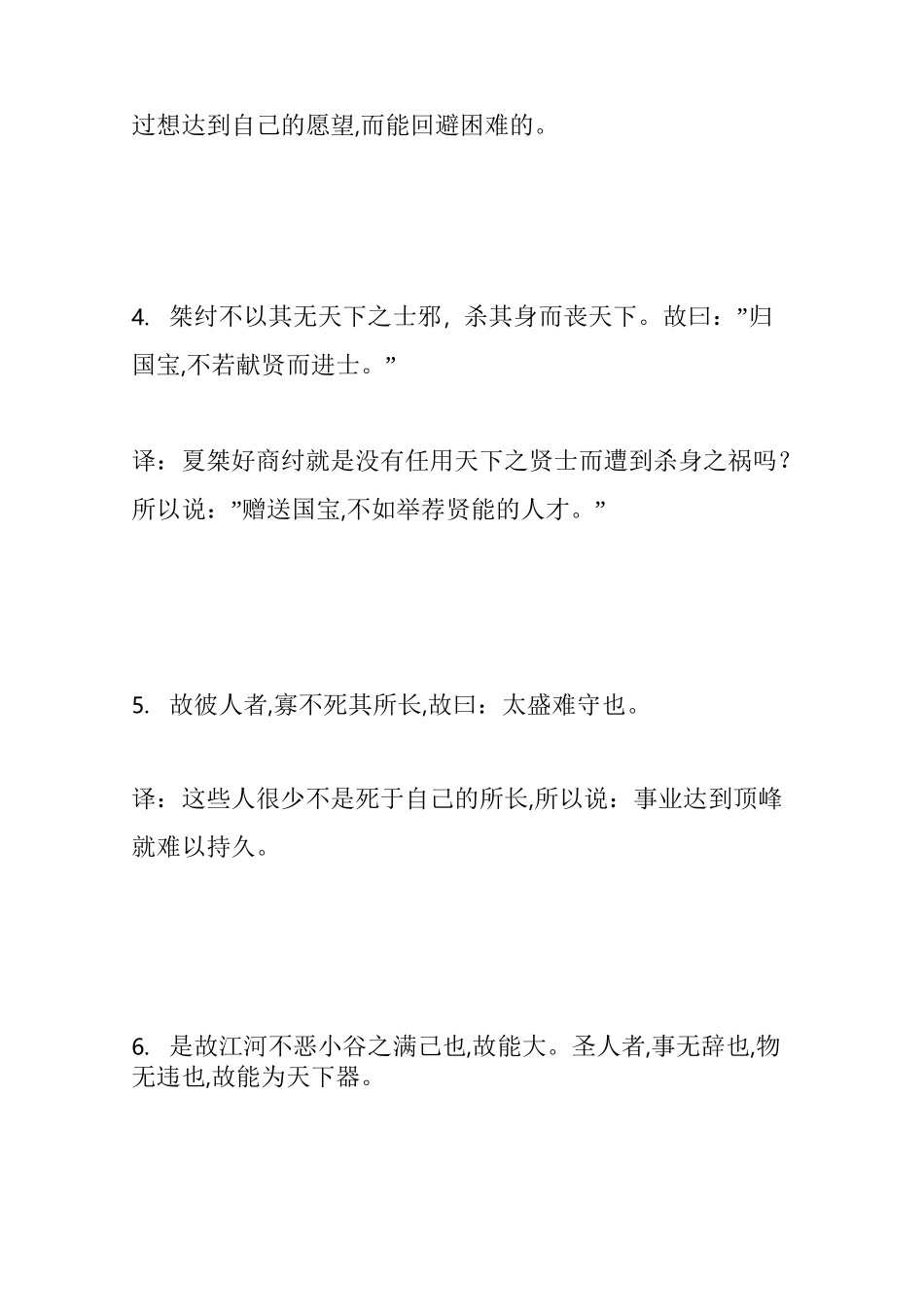 过想达到自己的愿望,而能回避困难的。

4. 桀纣不以其无天下之士邪，杀其身而丧天下。故曰：”归国宝,不若献贤而进士。”

译：夏桀好商纣就是没有任用天下之贤士而遭到杀身之祸吗？所以说：”赠送国宝,不如举荐贤能的人才。”

5. 故彼人者,寡不死其所长,故曰：太盛难守也。

译：这些人很少不是死于自己的所长,所以说：事业达到顶峰就难以持久。

6. 是故江河不恶小谷之满己也,故能大。圣人者,事无辞也,物无违也,故能为天下器。